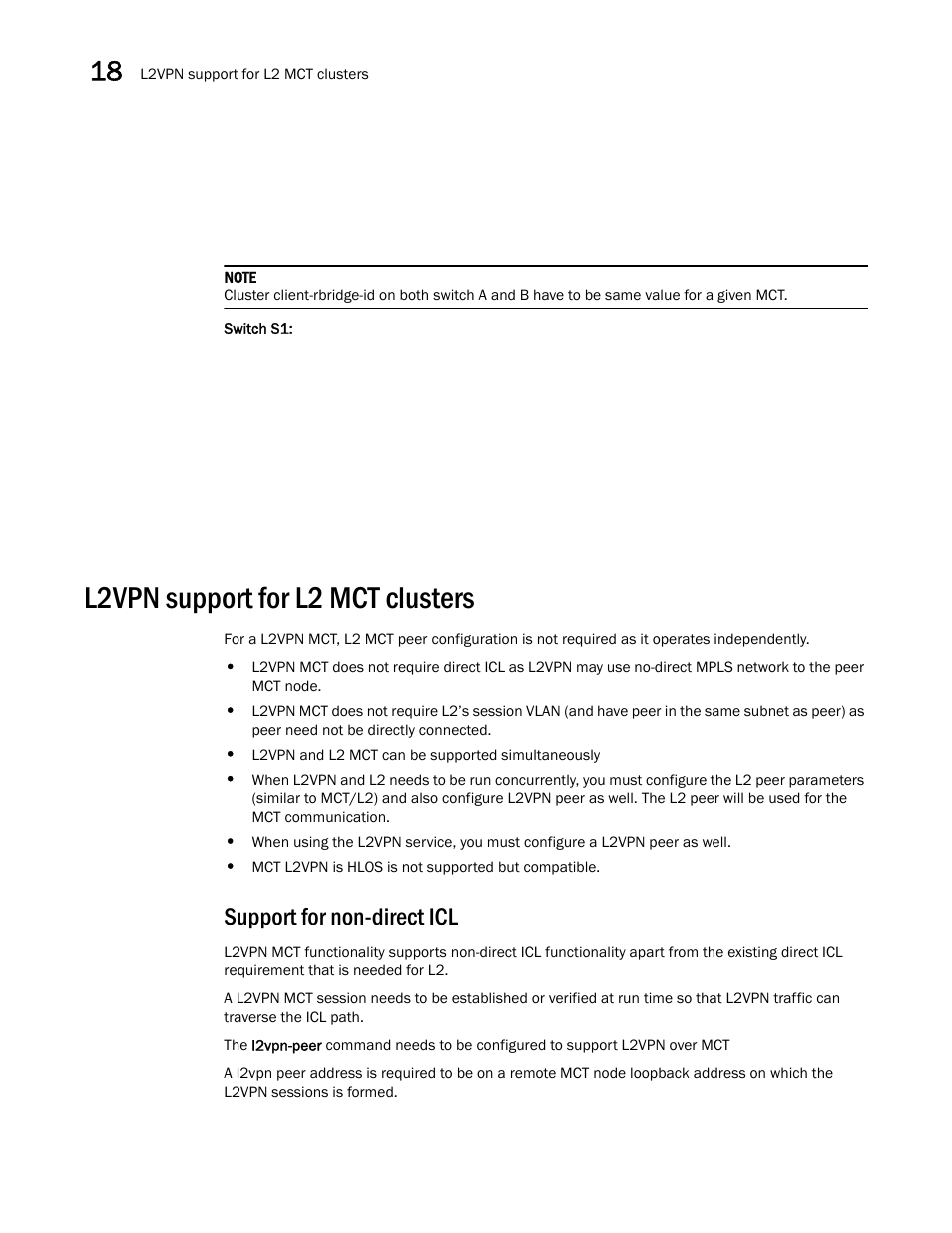 18 L2VPN support for L2 MCT clusters

NOTE
Cluster client-rbridge-id on both switch A and B have to be same value for a given MCT.

Switch S1:

L2VPN support for L2 MCT clusters

For a L2VPN MCT, L2 MCT peer configuration is not required as it operates independently.

• L2VPN MCT does not require direct ICL as L2VPN may use no-direct MPLS network to the peer MCT node.
• L2VPN MCT does not require L2's session VLAN (and have peer in the same subnet as peer) as peer need not be directly connected.
• L2VPN and L2 MCT can be supported simultaneously
• When L2VPN and L2 needs to be run concurrently, you must configure the L2 peer parameters (similar to MCT/L2) and also configure L2VPN peer as well. The L2 peer will be used for the MCT communication.
• When using the L2VPN service, you must configure a L2VPN peer as well.
• MCT L2VPN is HLOS is not supported but compatible.

Support for non-direct ICL

L2VPN MCT functionality supports non-direct ICL functionality apart from the existing direct ICL requirement that is needed for L2.

A L2VPN MCT session needs to be established or verified at run time so that L2VPN traffic can traverse the ICL path.

The l2vpn-peer command needs to be configured to support L2VPN over MCT

A l2vpn peer address is required to be on a remote MCT node loopback address on which the L2VPN sessions is formed.